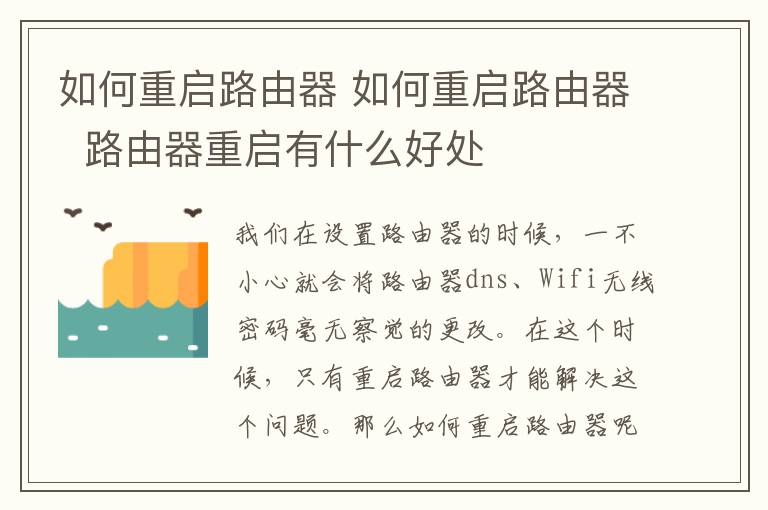 如何重启路由器 如何重启路由器 路由器重启有什么好处

我们在设置路由器的时候，一不小心就会将路由器dns、Wifi无线密码毫无察觉的更改。在这个时候，只有重启路由器才能解决这个问题。那么如何重启路由器呢